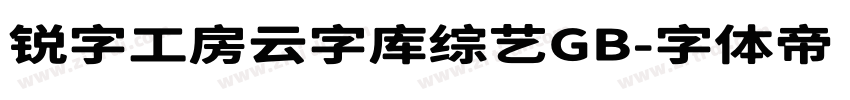 锐字工房云字库综艺GB-字体帝